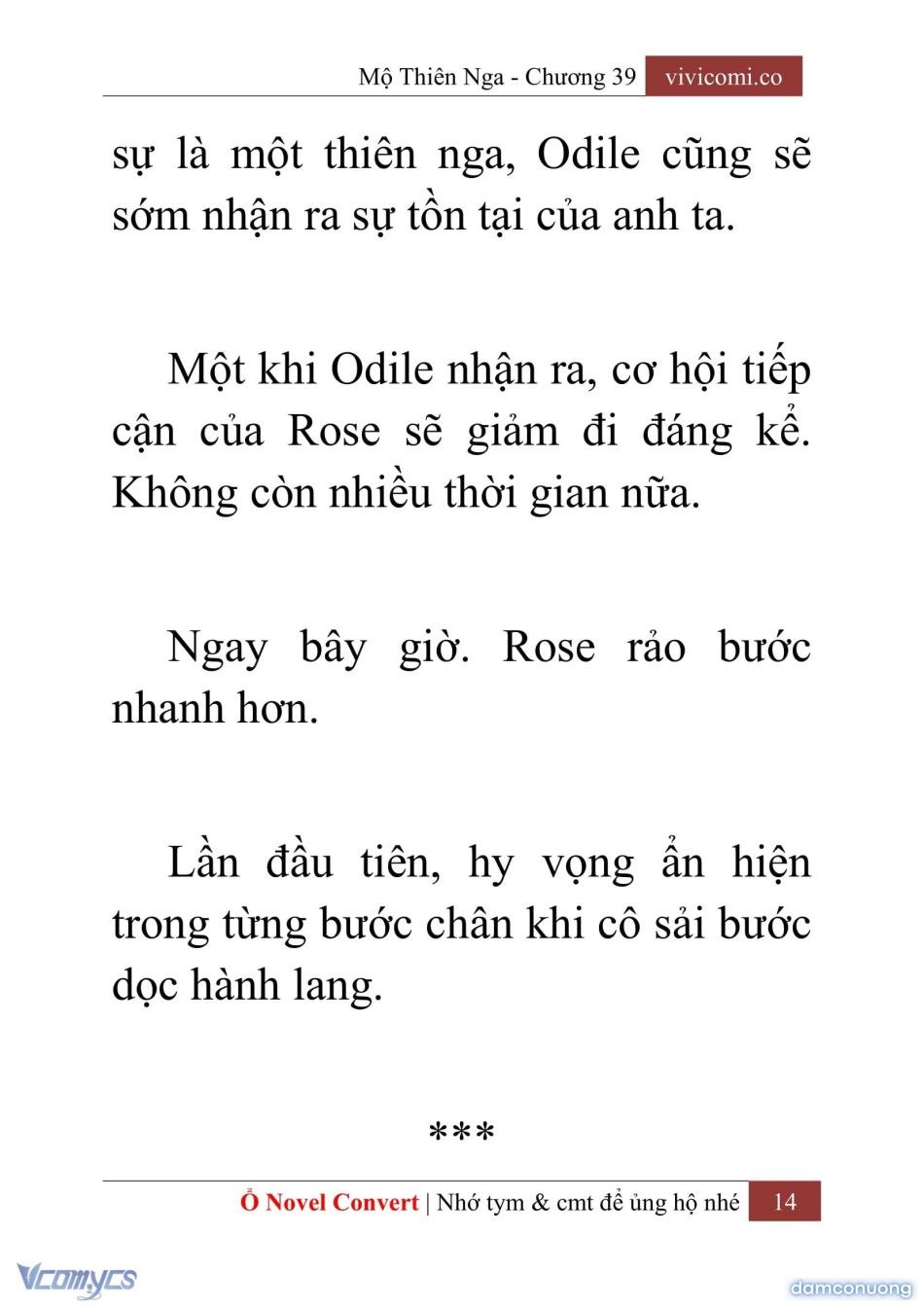 Mộ Thiên Nga - Chương 39 vivicomi.co

sự là một thiên nga, Odile cũng sẽ sớm nhận ra sự tồn tại của anh ta.

Một khi Odile nhận ra, cơ hội tiếp cận của Rose sẽ giảm đi đáng kể. Không còn nhiều thời gian nữa.

Ngay bây giờ. Rose rảo bước nhanh hơn.

Lần đầu tiên, hy vọng ẩn hiện trong từng bước chân khi cô sải bước dọc hành lang.

***

Ổ Novel Convert | Nhớ tym & cmt để ủng hộ nhé 14

Vcomycs

damconuong